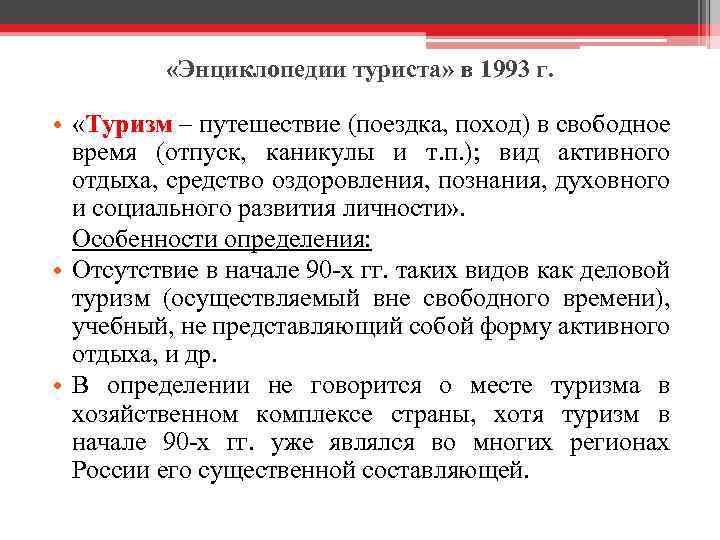 «Энциклопедии туриста» в 1993 г.

• «Туризм – путешествие (поездка, поход) в свободное время (отпуск, каникулы и т.п.); вид активного отдыха, средство оздоровления, познания, духовного и социального развития личности».

Особенности определения:

• Отсутствие в начале 90-х гг. таких видов как деловой туризм (осуществляемый вне свободного времени), учебный, не представляющий собой форму активного отдыха, и др.

• В определении не говорится о месте туризма в хозяйственном комплексе страны, хотя туризм в начале 90-х гг. уже являлся во многих регионах России его существенной составляющей.